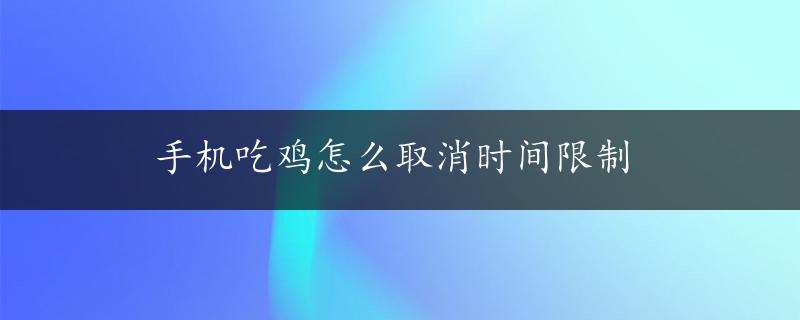 手机吃鸡怎么取消时间限制